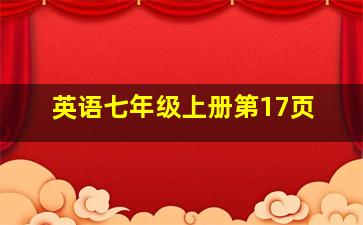 英语七年级上册第17页